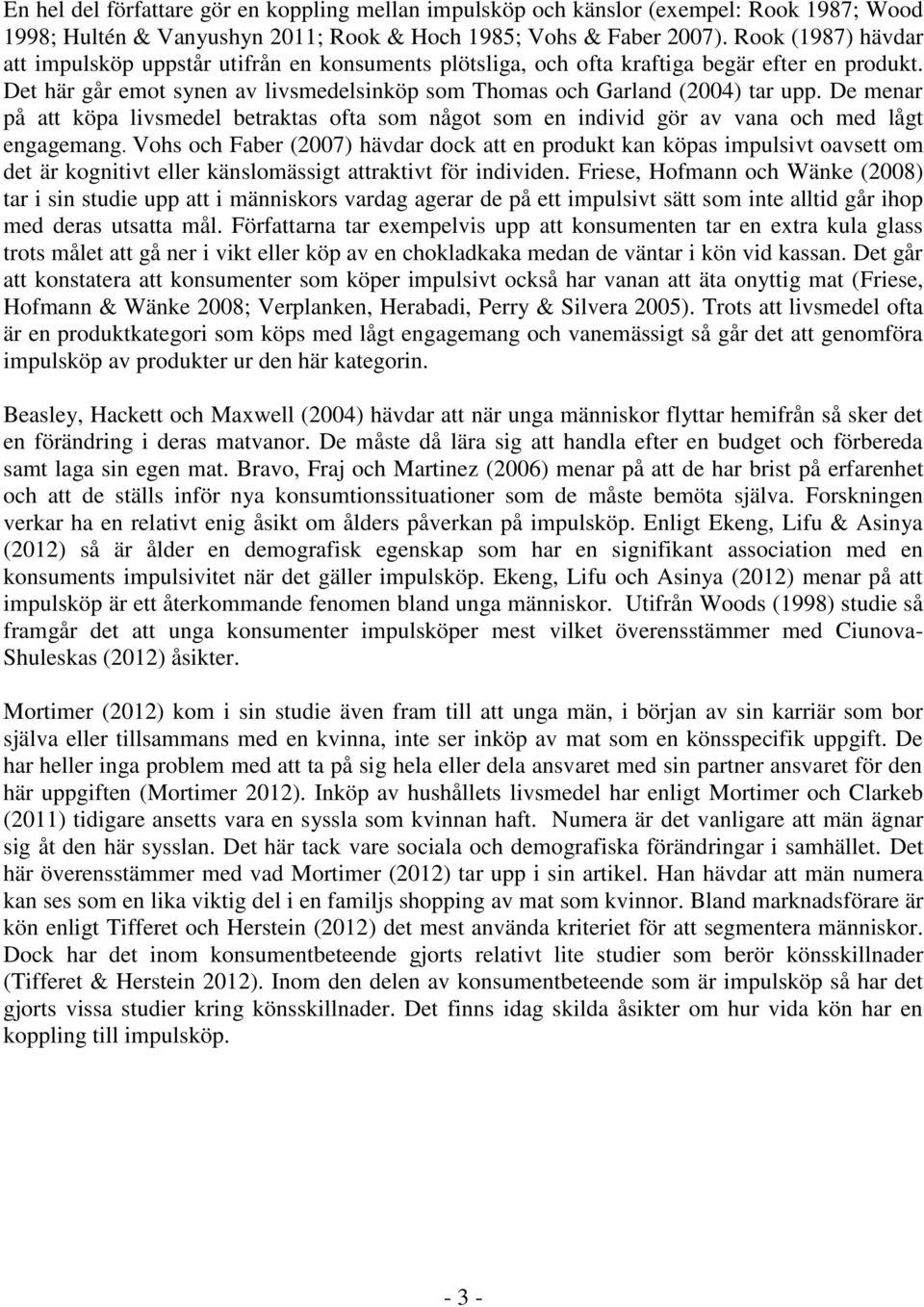 En hel del författare gör en koppling mellan impulsköp och känslor (exempel: Rook 1987; Wood 1998; Hultén & Vanyushyn 2011; Rook & Hoch 1985; Vohs & Faber 2007). Rook (1987) hävdar att impulsköp uppstår utifrån en konsuments plötsliga, och ofta kraftiga begär efter en produkt. Det här går emot synen av livsmedelsinköp som Thomas och Garland (2004) tar upp. De menar på att köpa livsmedel betraktas ofta som något som en individ gör av vana och med lågt engagemang. Vohs och Faber (2007) hävdar dock att en produkt kan köpas impulsivt oavsett om det är kognitivt eller känslomässigt attraktivt för individen. Friese, Hofmann och Wänke (2008) tar i sin studie upp att i människors vardag agerar de på ett impulsivt sätt som inte alltid går ihop med deras utsatta mål. Författarna tar exempelvis upp att konsumenten tar en extra kula glass trots målet att gå ner i vikt eller köp av en chokladkaka medan de väntar i kön vid kassan. Det går att konstatera att konsumenter som köper impulsivt också har vanan att äta onyttig mat (Friese, Hofmann & Wänke 2008; Verplanken, Herabadi, Perry & Silvera 2005). Trots att livsmedel ofta är en produktkategori som köps med lågt engagemang och vanemässigt så går det att genomföra impulsköp av produkter ur den här kategorin.

Beasley, Hackett och Maxwell (2004) hävdar att när unga människor flyttar hemifrån så sker det en förändring i deras matvanor. De måste då lära sig att handla efter en budget och förbereda samt laga sin egen mat. Bravo, Fraj och Martinez (2006) menar på att de har brist på erfarenhet och att de ställs inför nya konsumtionssituationer som de måste bemöta själva. Forskningen verkar ha en relativt enig åsikt om ålders påverkan på impulsköp. Enligt Ekeng, Lifu & Asinya (2012) så är ålder en demografisk egenskap som har en signifikant association med en konsuments impulsivitet när det gäller impulsköp. Ekeng, Lifu och Asinya (2012) menar på att impulsköp är ett återkommande fenomen bland unga människor. Utifrån Woods (1998) studie så framgår det att unga konsumenter impulsköper mest vilket överensstämmer med Ciunova-Shuleskas (2012) åsikter.

Mortimer (2012) kom i sin studie även fram till att unga män, i början av sin karriär som bor själva eller tillsammans med en kvinna, inte ser inköp av mat som en könsspecifik uppgift. De har heller inga problem med att ta på sig hela eller dela ansvaret med sin partner ansvaret för den här uppgiften (Mortimer 2012). Inköp av hushållets livsmedel har enligt Mortimer och Clarkeb (2011) tidigare ansetts vara en syssla som kvinnan haft. Numera är det vanligare att män ägnar sig åt den här sysslan. Det här tack vare sociala och demografiska förändringar i samhället. Det här överensstämmer med vad Mortimer (2012) tar upp i sin artikel. Han hävdar att män numera kan ses som en lika viktig del i en familjs shopping av mat som kvinnor. Bland marknadsförare är kön enligt Tifferet och Herstein (2012) det mest använda kriteriet för att segmentera människor. Dock har det inom konsumentbeteende gjorts relativt lite studier som berör könsskillnader (Tifferet & Herstein 2012). Inom den delen av konsumentbeteende som är impulsköp så har det gjorts vissa studier kring könsskillnader. Det finns idag skilda åsikter om hur vida kön har en koppling till impulsköp.

- 3 -